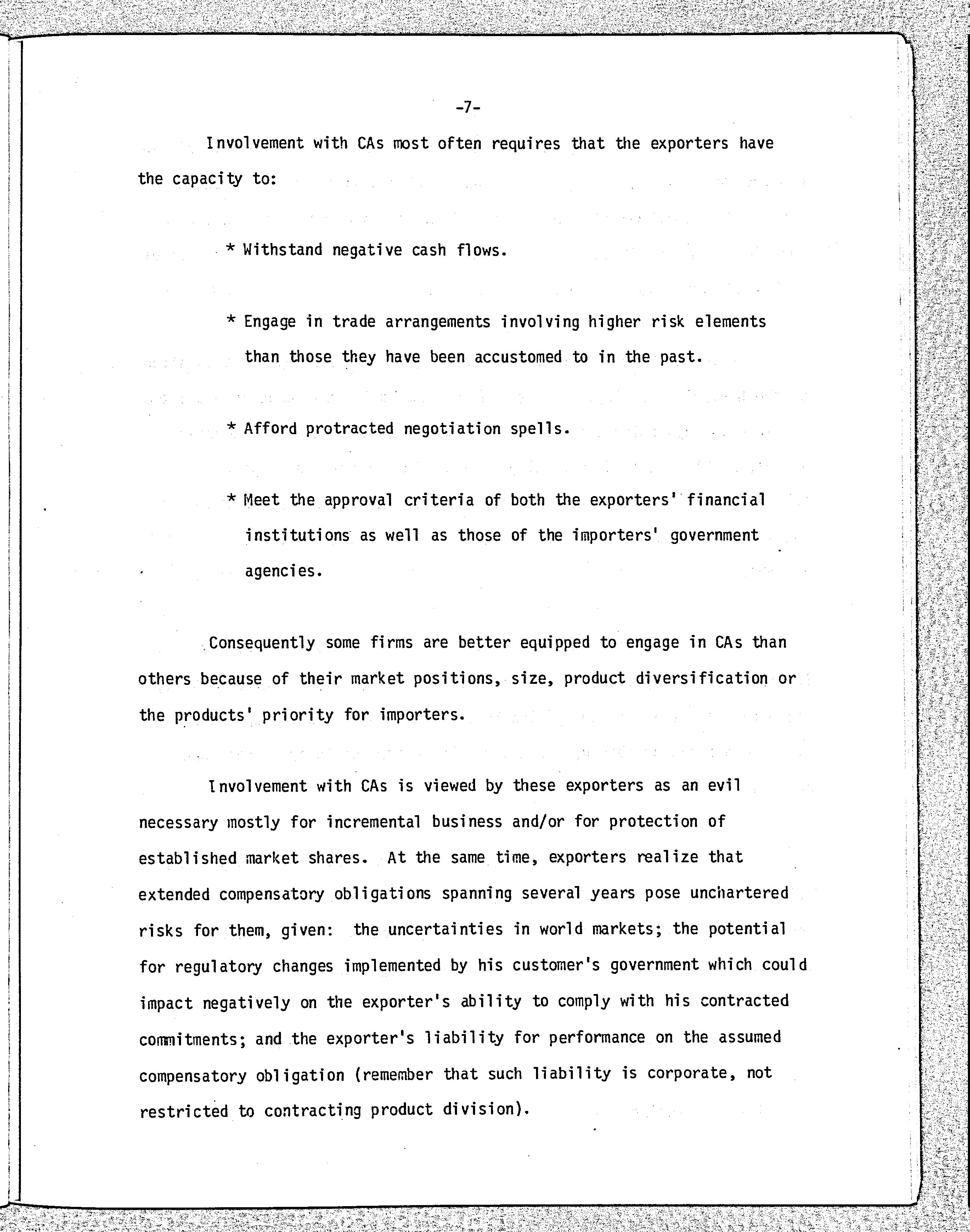 -7-

Involvement with CAs most often requires that the exporters have the capacity to:

* Withstand negative cash flows.

* Engage in trade arrangements involving higher risk elements than those they have been accustomed to in the past.

* Afford protracted negotiation spells.

* Meet the approval criteria of both the exporters' financial institutions as well as those of the importers' government agencies.

Consequently some firms are better equipped to engage in CAs than others because of their market positions, size, product diversification or the products' priority for importers.

Involvement with CAs is viewed by these exporters as an evil necessary mostly for incremental business and/or for protection of established market shares. At the same time, exporters realize that extended compensatory obligations spanning several years pose unchartered risks for them, given: the uncertainties in world markets; the potential for regulatory changes implemented by his customer's government which could impact negatively on the exporter's ability to comply with his contracted commitments; and the exporter's liability for performance on the assumed compensatory obligation (remember that such liability is corporate, not restricted to contracting product division).